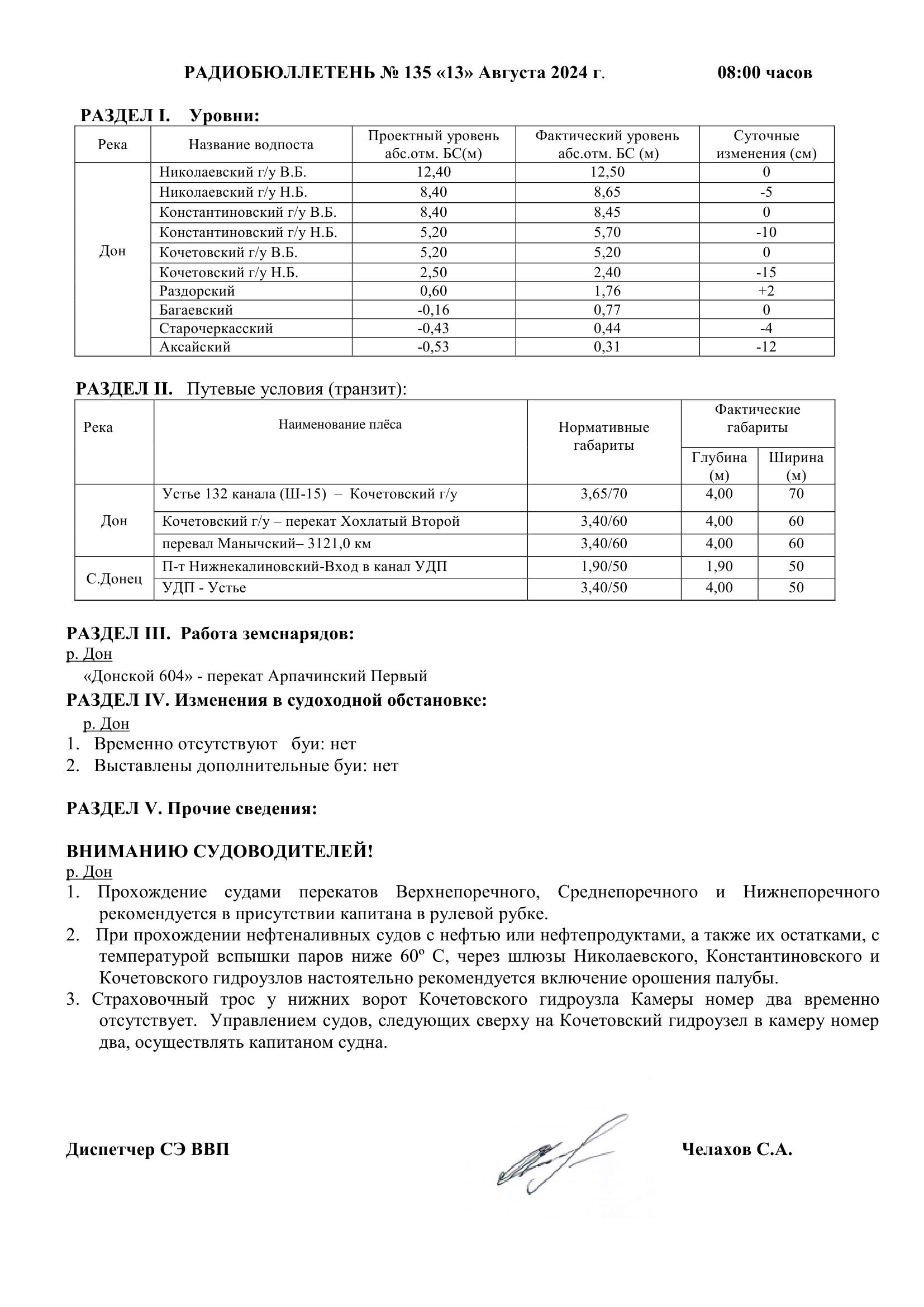 РАДИОБЮЛЛЕТЕНЬ № 135 «13» Августа 2024 г. 08:00 часов

РАЗДЕЛ I. Уровни:

| Река | Название водпоста | Проектный уровень абс.отм. БС(м) | Фактический уровень абс.отм. БС (м) | Суточные изменения (см) |
|---|---|---|---|---|
| Дон | Николаевский г/у В.Б. | 12,40 | 12,50 | 0 |
| | Николаевский г/у Н.Б. | 8,40 | 8,65 | -5 |
| | Константиновский г/у В.Б. | 8,40 | 8,45 | 0 |
| | Константиновский г/у Н.Б. | 5,20 | 5,70 | -10 |
| | Кочетовский г/у В.Б. | 5,20 | 5,20 | 0 |
| | Кочетовский г/у Н.Б. | 2,50 | 2,40 | -15 |
| | Раздорский | 0,60 | 1,76 | +2 |
| | Багаевский | -0,16 | 0,77 | 0 |
| | Старочеркасский | -0,43 | 0,44 | -4 |
| | Аксайский | -0,53 | 0,31 | -12 |

РАЗДЕЛ II. Путевые условия (транзит):

| Река | Наименование плёса | Нормативные габариты | Фактические габариты Глубина (м) | Фактические габариты Ширина (м) |
|---|---|---|---|---|
| Дон | Устье 132 канала (Ш-15) – Кочетовский г/у | 3,65/70 | 4,00 | 70 |
| | Кочетовский г/у – перекат Хохлатый Второй | 3,40/60 | 4,00 | 60 |
| | перевал Манычский– 3121,0 км | 3,40/60 | 4,00 | 60 |
| С.Донец | П-т Нижнекалиновский-Вход в канал УДП | 1,90/50 | 1,90 | 50 |
| | УДП - Устье | 3,40/50 | 4,00 | 50 |

РАЗДЕЛ III. Работа земснарядов:
р. Дон
«Донской 604» - перекат Арпачинский Первый
РАЗДЕЛ IV. Изменения в судоходной обстановке:
р. Дон
1. Временно отсутствуют буи: нет
2. Выставлены дополнительные буи: нет

РАЗДЕЛ V. Прочие сведения:

ВНИМАНИЮ СУДОВОДИТЕЛЕЙ!
р. Дон
1. Прохождение судами перекатов Верхнепоречного, Среднепоречного и Нижнепоречного рекомендуется в присутствии капитана в рулевой рубке.
2. При прохождении нефтеналивных судов с нефтью или нефтепродуктами, а также их остатками, с температурой вспышки паров ниже 60º С, через шлюзы Николаевского, Константиновского и Кочетовского гидроузлов настоятельно рекомендуется включение орошения палубы.
3. Страховочный трос у нижних ворот Кочетовского гидроузла Камеры номер два временно отсутствует. Управлением судов, следующих сверху на Кочетовский гидроузел в камеру номер два, осуществлять капитаном судна.

Диспетчер СЭ ВВП Челахов С.А.